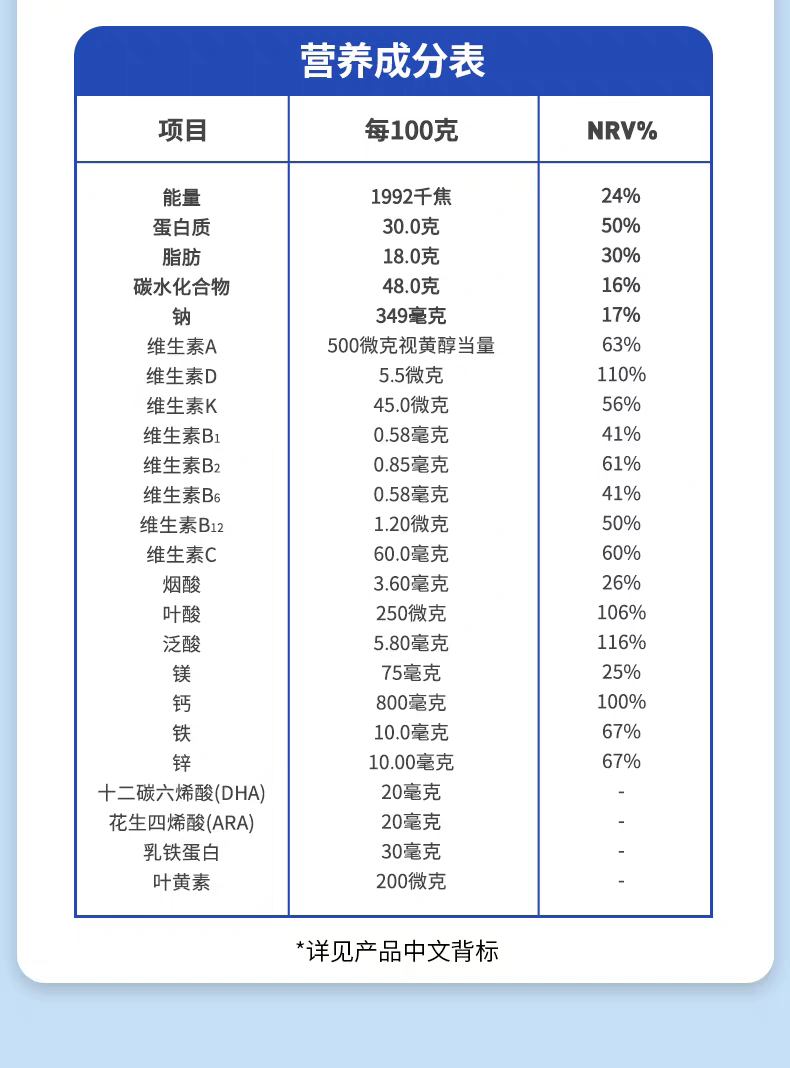 营养成分表

| 项目 | 每100克 | NRV% |
|---|---|---|
| 能量 | 1992千焦 | 24% |
| 蛋白质 | 30.0克 | 50% |
| 脂肪 | 18.0克 | 30% |
| 碳水化合物 | 48.0克 | 16% |
| 钠 | 349毫克 | 17% |
| 维生素A | 500微克视黄醇当量 | 63% |
| 维生素D | 5.5微克 | 110% |
| 维生素K | 45.0微克 | 56% |
| 维生素$B_1$ | 0.58毫克 | 41% |
| 维生素$B_2$ | 0.85毫克 | 61% |
| 维生素$B_6$ | 0.58毫克 | 41% |
| 维生素$B_{12}$ | 1.20微克 | 50% |
| 维生素C | 60.0毫克 | 60% |
| 烟酸 | 3.60毫克 | 26% |
| 叶酸 | 250微克 | 106% |
| 泛酸 | 5.80毫克 | 116% |
| 镁 | 75毫克 | 25% |
| 钙 | 800毫克 | 100% |
| 铁 | 10.0毫克 | 67% |
| 锌 | 10.00毫克 | 67% |
| 十二碳六烯酸(DHA) | 20毫克 | - |
| 花生四烯酸(ARA) | 20毫克 | - |
| 乳铁蛋白 | 30毫克 | - |
| 叶黄素 | 200微克 | - |

*详见产品中文背标